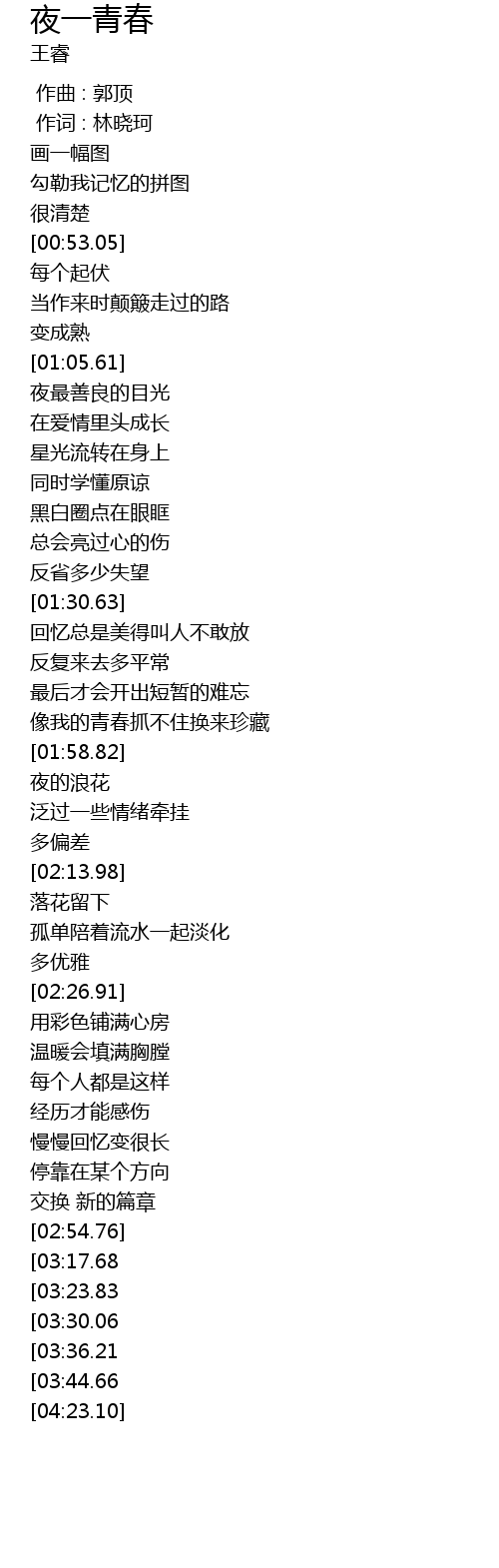 夜一青春
王睿

作曲 : 郭顶
作词 : 林晓珂
画一幅图
勾勒我记忆的拼图
很清楚
[00:53.05]
每个起伏
当作来时颠簸走过的路
变成熟
[01:05.61]
夜最善良的目光
在爱情里头成长
星光流转在身上
同时学懂原谅
黑白圈点在眼眶
总会亮过心的伤
反省多少失望
[01:30.63]
回忆总是美得叫人不敢放
反复来去多平常
最后才会开出短暂的难忘
像我的青春抓不住换来珍藏
[01:58.82]
夜的浪花
泛过一些情绪牵挂
多偏差
[02:13.98]
落花留下
孤单陪着流水一起淡化
多优雅
[02:26.91]
用彩色铺满心房
温暖会填满胸膛
每个人都是这样
经历才能感伤
慢慢回忆变很长
停靠在某个方向
交换 新的篇章
[02:54.76]
[03:17.68
[03:23.83
[03:30.06
[03:36.21
[03:44.66
[04:23.10]